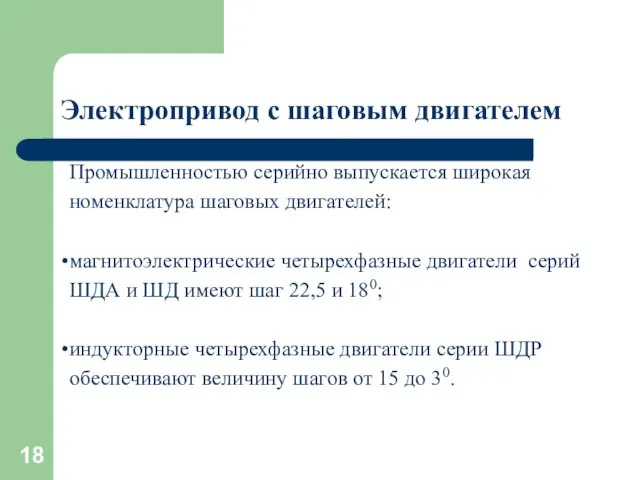 Электропривод с шаговым двигателем

Промышленностью серийно выпускается широкая номенклатура шаговых двигателей:

•магнитоэлектрические четырехфазные двигатели серий ШДА и ШД имеют шаг 22,5 и $18^0$;

•индукторные четырехфазные двигатели серии ШДР обеспечивают величину шагов от 15 до $3^0$.

18